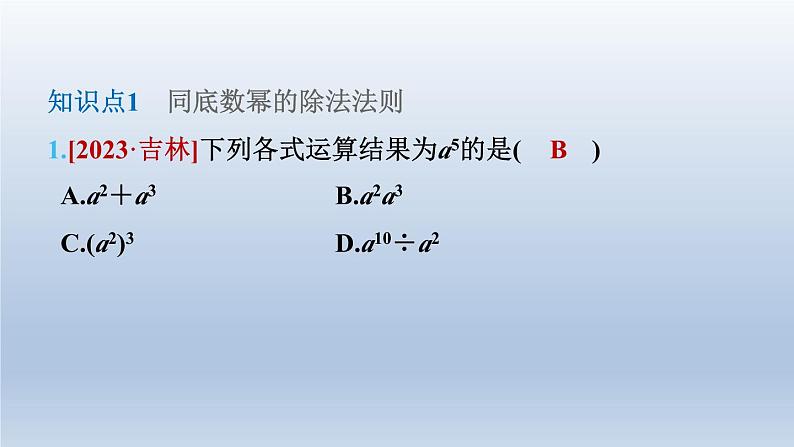 知识点1　同底数幂的除法法则

1.[2023·吉林]下列各式运算结果为$a^5$的是(　B　)

A.$a^2+a^3$　　B.$a^2a^3$

C.$(a^2)^3$　　D.$a^{10}\div a^2$